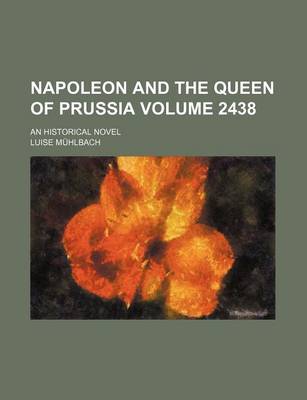 NAPOLEON AND THE QUEEN OF PRUSSIA VOLUME 2438

AN HISTORICAL NOVEL

LUISE MÜHLBACH